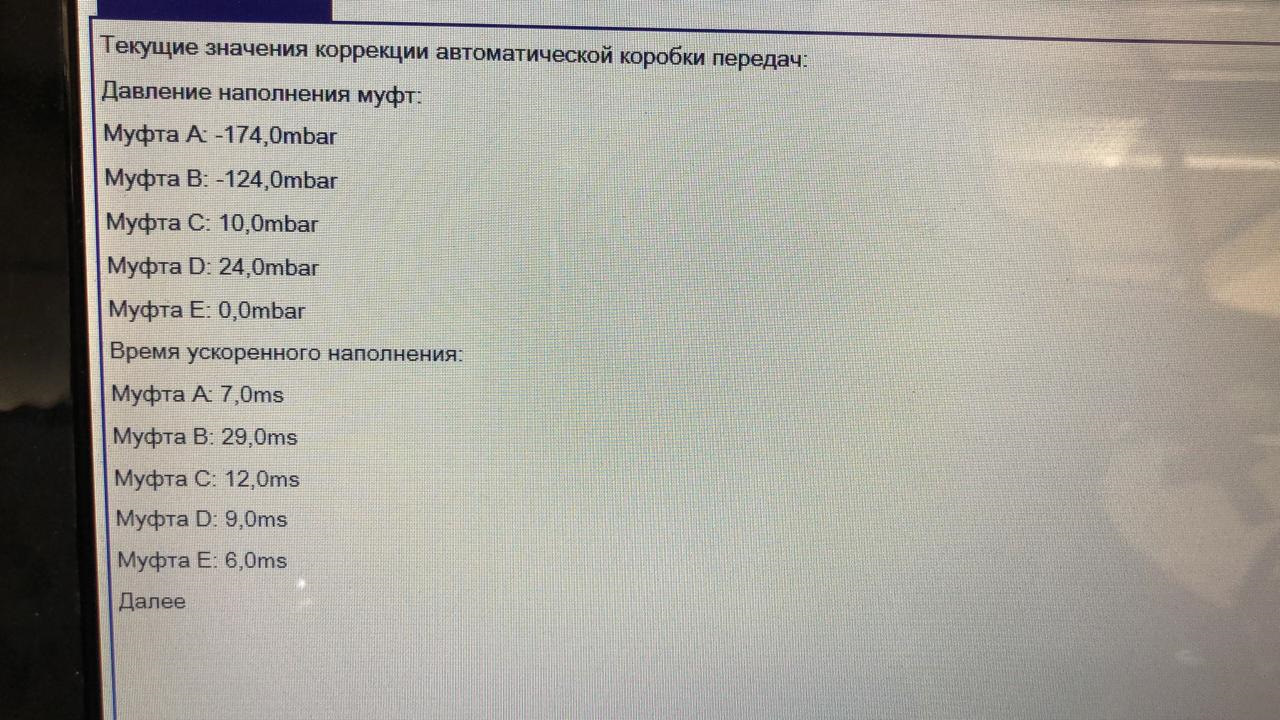 Текущие значения коррекции автоматической коробки передач:

Давление наполнения муфт:

Муфта A: -174,0mbar

Муфта B: -124,0mbar

Муфта C: 10,0mbar

Муфта D: 24,0mbar

Муфта E: 0,0mbar

Время ускоренного наполнения:

Муфта A: 7,0ms

Муфта B: 29,0ms

Муфта C: 12,0ms

Муфта D: 9,0ms

Муфта E: 6,0ms

Далее